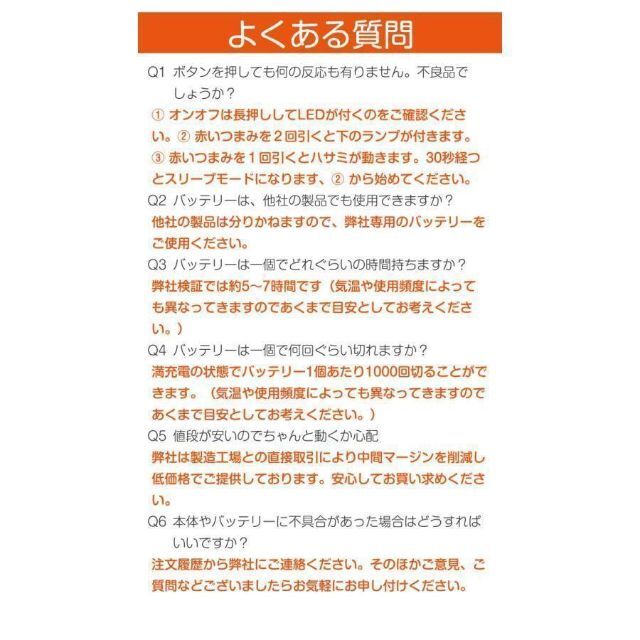 よくある質問

Q1 ボタンを押しても何の反応も有りません。不良品でしょうか？
① オンオフは長押ししてLEDが付くのをご確認ください。② 赤いつまみを２回引くと下のランプが付きます。③ 赤いつまみを１回引くとハサミが動きます。30秒経つとスリープモードになります、② から始めてください。

Q2 バッテリーは、他社の製品でも使用できますか？
他社の製品は分りかねますので、弊社専用のバッテリーをご使用ください。

Q3 バッテリーは一個でどれぐらいの時間持ちますか？
弊社検証では約5～7時間です（気温や使用頻度によっても異なってきますのであくまで目安としてお考えください。）

Q4 バッテリーは一個で何回ぐらい切れますか？
満充電の状態でバッテリー1個あたり1000回切ることができます。（気温や使用頻度によっても異なってきますのであくまで目安としてお考えください。）

Q5 値段が安いのでちゃんと動くか心配
弊社は製造工場との直接取引により中間マージンを削減し低価格でご提供しております。安心してお買い求めください。

Q6 本体やバッテリーに不具合があった場合はどうすればいいですか？
注文履歴から弊社にご連絡ください。そのほかご意見、ご質問などございましたらお気軽にお申し付けください。